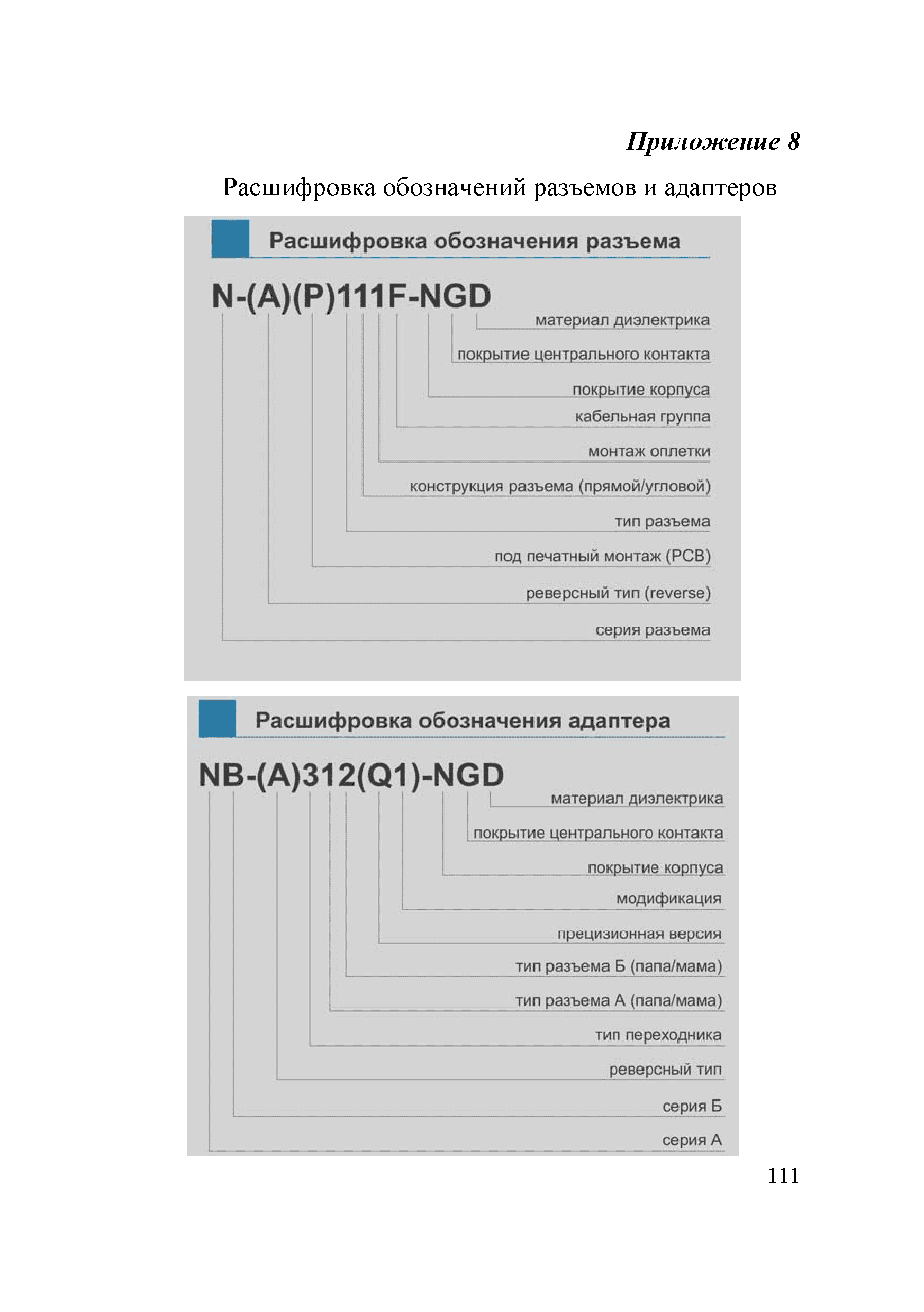 Приложение 8

Расшифровка обозначений разъемов и адаптеров

Расшифровка обозначения разъема

N-(A)(P)111F-NGD

материал диэлектрика
покрытие центрального контакта
покрытие корпуса
кабельная группа
монтаж оплетки
конструкция разъема (прямой/угловой)
тип разъема
под печатный монтаж (PCB)
реверсный тип (reverse)
серия разъема

Расшифровка обозначения адаптера

NB-(A)312(Q1)-NGD

материал диэлектрика
покрытие центрального контакта
покрытие корпуса
модификация
прецизионная версия
тип разъема Б (папа/мама)
тип разъема А (папа/мама)
тип переходника
реверсный тип
серия Б
серия А

111